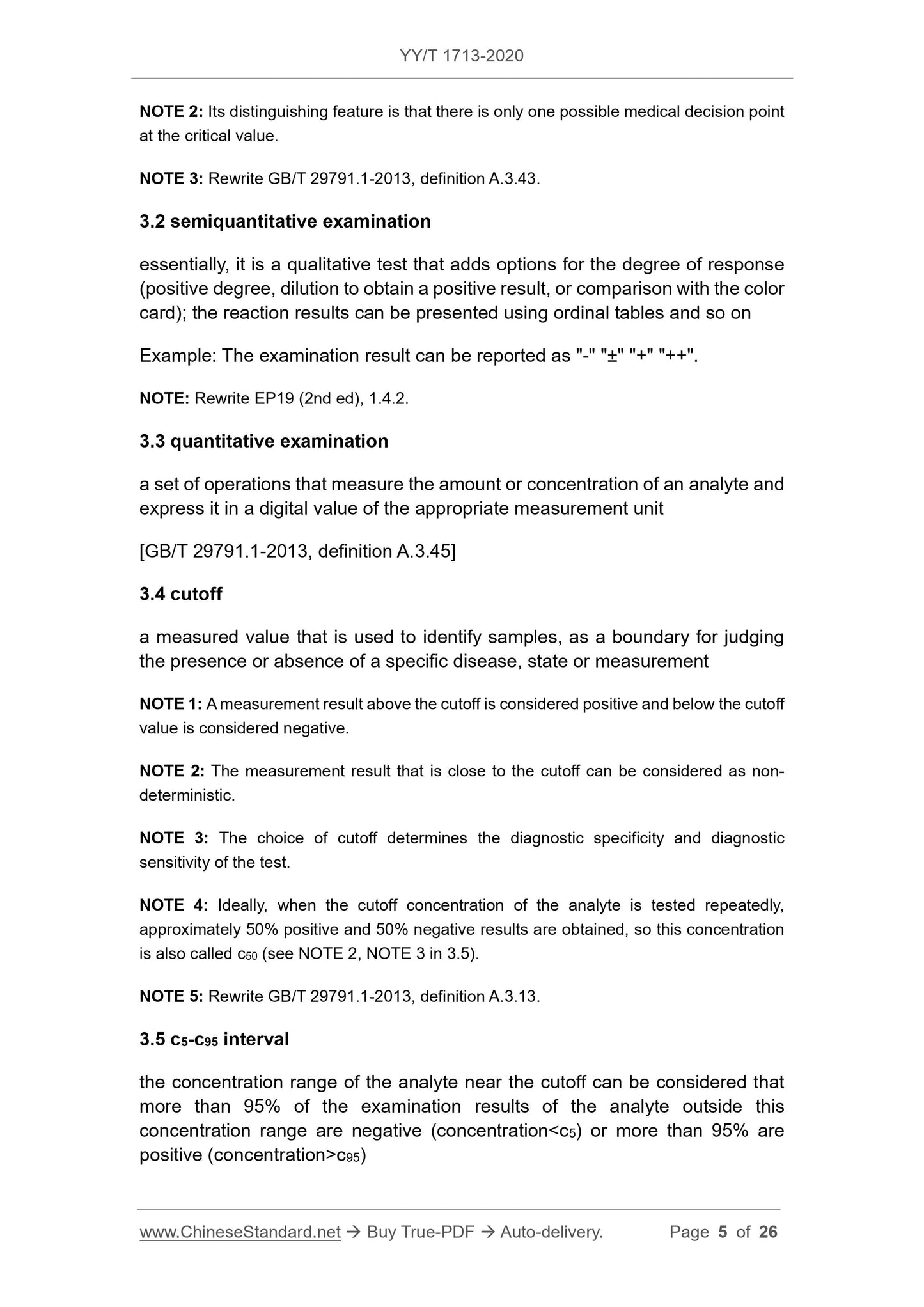 YY/T 1713-2020

NOTE 2: Its distinguishing feature is that there is only one possible medical decision point at the critical value.

NOTE 3: Rewrite GB/T 29791.1-2013, definition A.3.43.

3.2 semiquantitative examination

essentially, it is a qualitative test that adds options for the degree of response (positive degree, dilution to obtain a positive result, or comparison with the color card); the reaction results can be presented using ordinal tables and so on

Example: The examination result can be reported as "-" "±" "+" "++".

NOTE: Rewrite EP19 (2nd ed), 1.4.2.

3.3 quantitative examination

a set of operations that measure the amount or concentration of an analyte and express it in a digital value of the appropriate measurement unit

[GB/T 29791.1-2013, definition A.3.45]

3.4 cutoff

a measured value that is used to identify samples, as a boundary for judging the presence or absence of a specific disease, state or measurement

NOTE 1: A measurement result above the cutoff is considered positive and below the cutoff value is considered negative.

NOTE 2: The measurement result that is close to the cutoff can be considered as non-deterministic.

NOTE 3: The choice of cutoff determines the diagnostic specificity and diagnostic sensitivity of the test.

NOTE 4: Ideally, when the cutoff concentration of the analyte is tested repeatedly, approximately 50% positive and 50% negative results are obtained, so this concentration is also called $c_{50}$ (see NOTE 2, NOTE 3 in 3.5).

NOTE 5: Rewrite GB/T 29791.1-2013, definition A.3.13.

3.5 $c_5$-$c_{95}$ interval

the concentration range of the analyte near the cutoff can be considered that more than 95% of the examination results of the analyte outside this concentration range are negative (concentration<$c_5$) or more than 95% are positive (concentration>$c_{95}$)

www.ChineseStandard.net → Buy True-PDF → Auto-delivery. Page 5 of 26